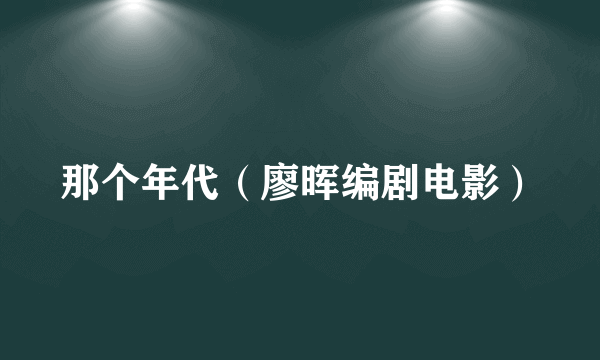 那个年代（廖晖编剧电影）